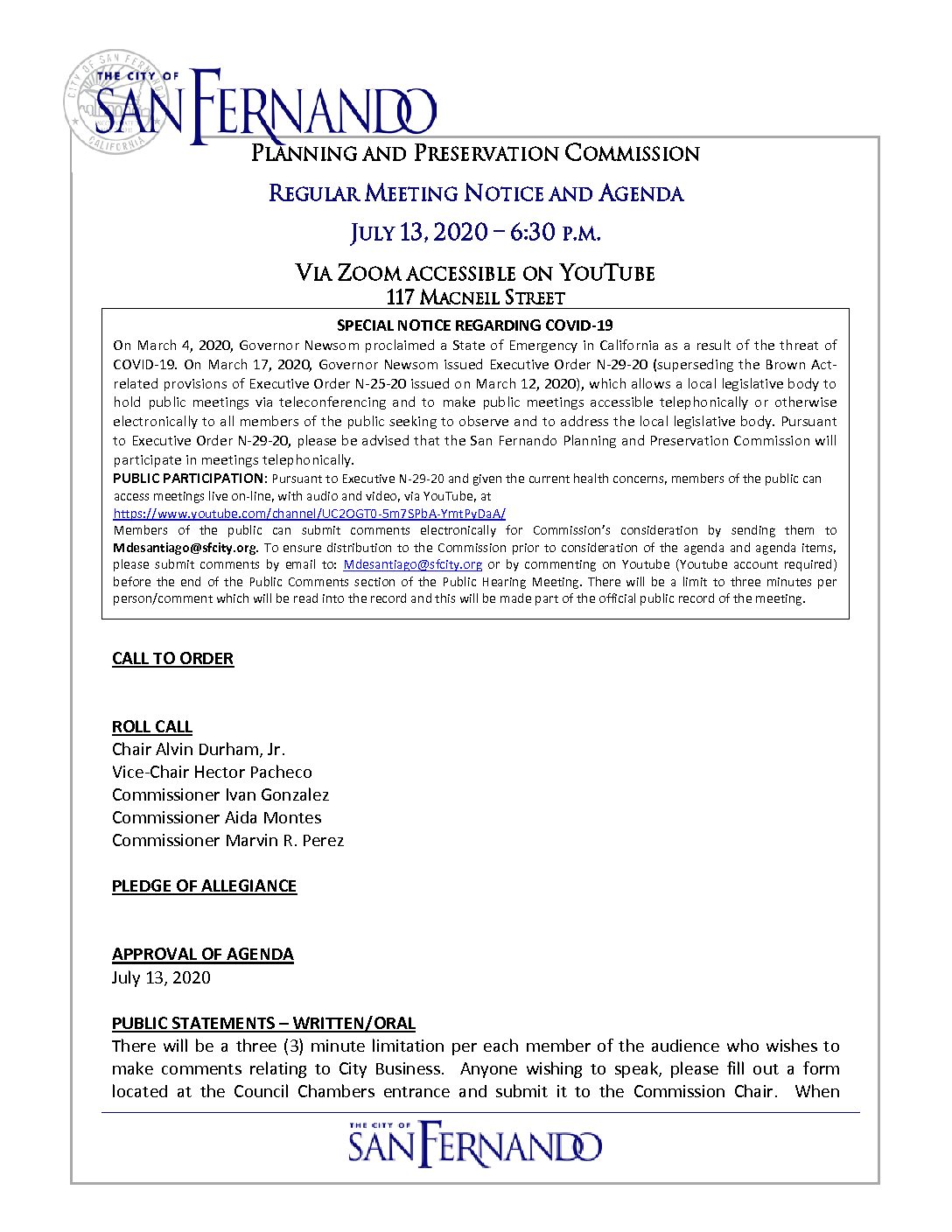 THE CITY OF
SAN FERNANDO

PLANNING AND PRESERVATION COMMISSION

REGULAR MEETING NOTICE AND AGENDA

JULY 13, 2020 – 6:30 P.M.

VIA ZOOM ACCESSIBLE ON YOUTUBE
117 MACNEIL STREET

SPECIAL NOTICE REGARDING COVID-19

On March 4, 2020, Governor Newsom proclaimed a State of Emergency in California as a result of the threat of COVID-19. On March 17, 2020, Governor Newsom issued Executive Order N-29-20 (superseding the Brown Act-related provisions of Executive Order N-25-20 issued on March 12, 2020), which allows a local legislative body to hold public meetings via teleconferencing and to make public meetings accessible telephonically or otherwise electronically to all members of the public seeking to observe and to address the local legislative body. Pursuant to Executive Order N-29-20, please be advised that the San Fernando Planning and Preservation Commission will participate in meetings telephonically.

PUBLIC PARTICIPATION: Pursuant to Executive N-29-20 and given the current health concerns, members of the public can access meetings live on-line, with audio and video, via YouTube, at https://www.youtube.com/channel/UC2OGT0-5m7SPbA-YmtPyDaA/

Members of the public can submit comments electronically for Commission's consideration by sending them to Mdesantiago@sfcity.org. To ensure distribution to the Commission prior to consideration of the agenda and agenda items, please submit comments by email to: Mdesantiago@sfcity.org or by commenting on Youtube (Youtube account required) before the end of the Public Comments section of the Public Hearing Meeting. There will be a limit to three minutes per person/comment which will be read into the record and this will be made part of the official public record of the meeting.

CALL TO ORDER

ROLL CALL
Chair Alvin Durham, Jr.
Vice-Chair Hector Pacheco
Commissioner Ivan Gonzalez
Commissioner Aida Montes
Commissioner Marvin R. Perez

PLEDGE OF ALLEGIANCE

APPROVAL OF AGENDA
July 13, 2020

PUBLIC STATEMENTS – WRITTEN/ORAL

There will be a three (3) minute limitation per each member of the audience who wishes to make comments relating to City Business. Anyone wishing to speak, please fill out a form located at the Council Chambers entrance and submit it to the Commission Chair. When

THE CITY OF
SAN FERNANDO